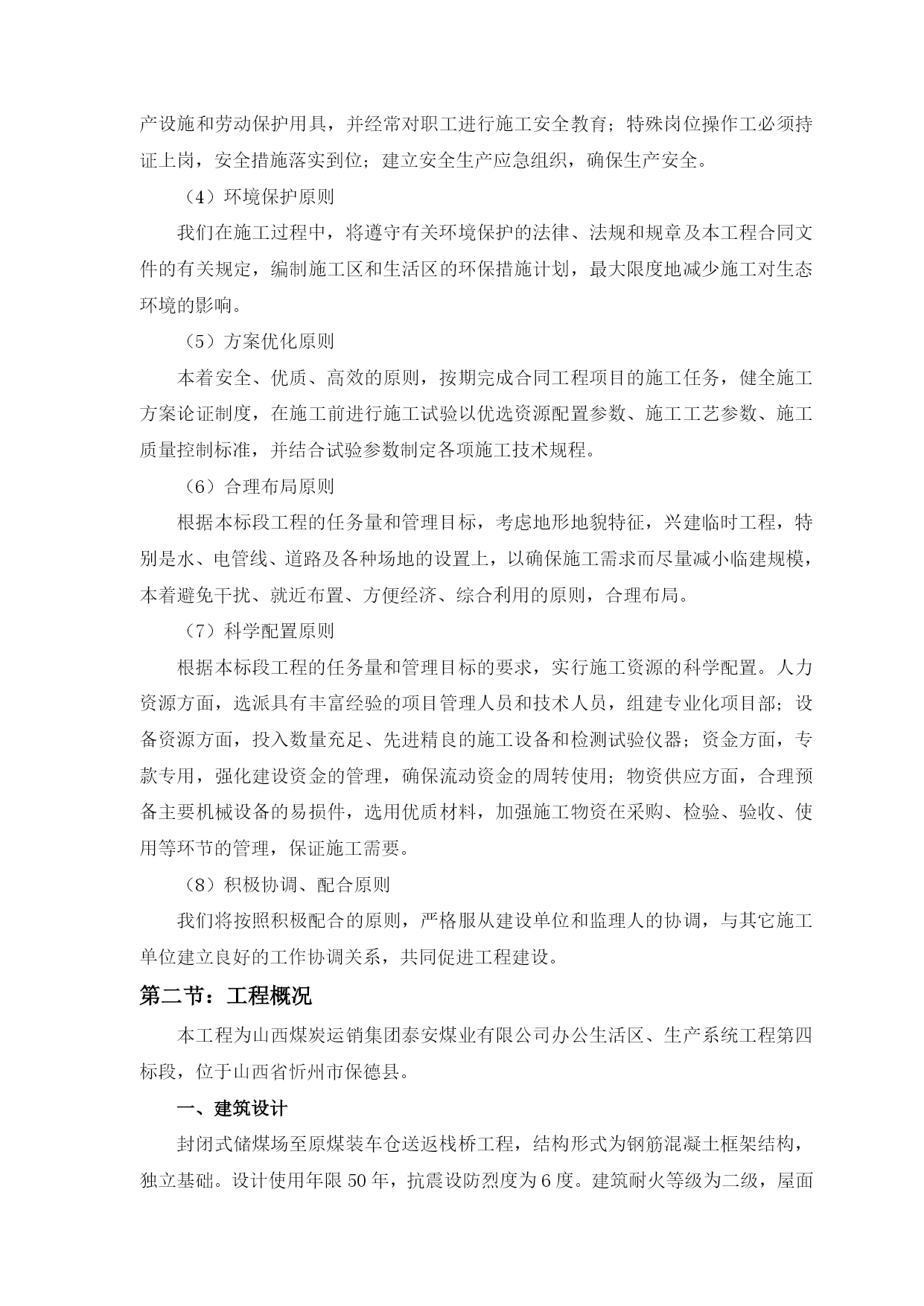 产设施和劳动保护用具，并经常对职工进行施工安全教育；特殊岗位操作工必须持证上岗，安全措施落实到位；建立安全生产应急组织，确保生产安全。

（4）环境保护原则

我们在施工过程中，将遵守有关环境保护的法律、法规和规章及本工程合同文件的有关规定，编制施工区和生活区的环保措施计划，最大限度地减少施工对生态环境的影响。

（5）方案优化原则

本着安全、优质、高效的原则，按期完成合同工程项目的施工任务，健全施工方案论证制度，在施工前进行施工试验以优选资源配置参数、施工工艺参数、施工质量控制标准，并结合试验参数制定各项施工技术规程。

（6）合理布局原则

根据本标段工程的任务量和管理目标，考虑地形地貌特征，兴建临时工程，特别是水、电管线、道路及各种场地的设置上，以确保施工需求而尽量减小临建规模，本着避免干扰、就近布置、方便经济、综合利用的原则，合理布局。

（7）科学配置原则

根据本标段工程的任务量和管理目标的要求，实行施工资源的科学配置。人力资源方面，选派具有丰富经验的项目管理人员和技术人员，组建专业化项目部；设备资源方面，投入数量充足、先进精良的施工设备和检测试验仪器；资金方面，专款专用，强化建设资金的管理，确保流动资金的周转使用；物资供应方面，合理预备主要机械设备的易损件，选用优质材料，加强施工物资在采购、检验、验收、使用等环节的管理，保证施工需要。

（8）积极协调、配合原则

我们将按照积极配合的原则，严格服从建设单位和监理人的协调，与其它施工单位建立良好的工作协调关系，共同促进工程建设。

第二节：工程概况

本工程为山西煤炭运销集团泰安煤业有限公司办公生活区、生产系统工程第四标段，位于山西省忻州市保德县。

一、建筑设计

封闭式储煤场至原煤装车仓送返栈桥工程，结构形式为钢筋混凝土框架结构，独立基础。设计使用年限 50 年，抗震设防烈度为 6 度。建筑耐火等级为二级，屋面